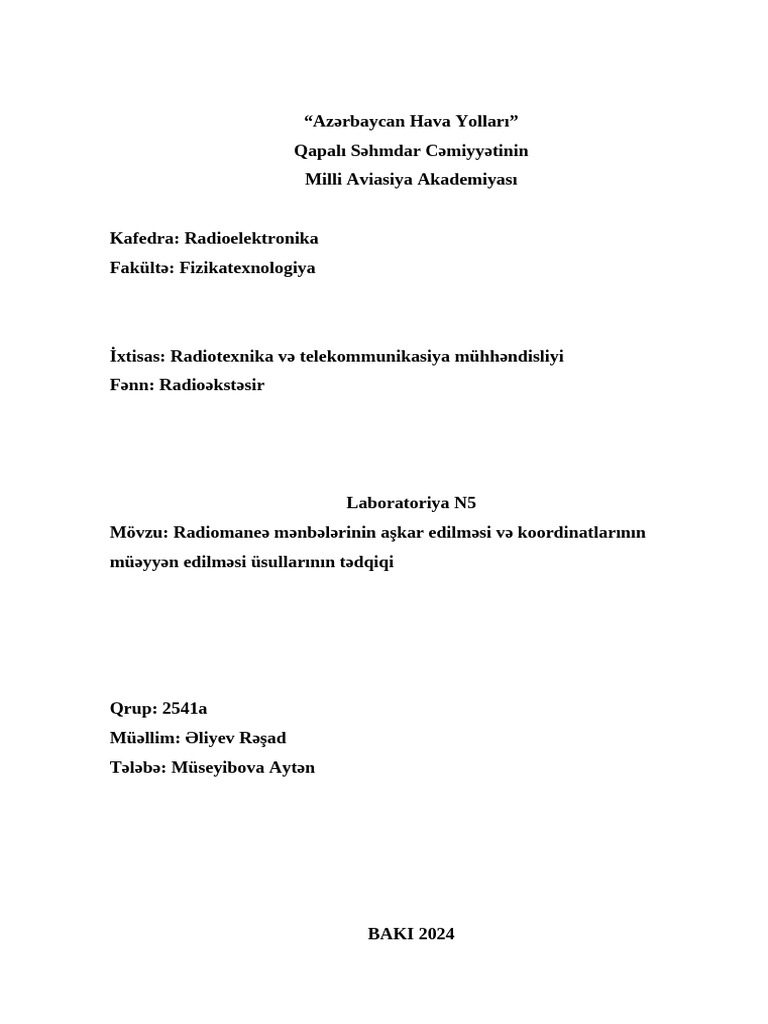 “Azərbaycan Hava Yolları”
Qapalı Səhmdar Cəmiyyətinin
Milli Aviasiya Akademiyası

Kafedra: Radioelektronika
Fakültə: Fizikatexnologiya

İxtisas: Radiotexnika və telekommunikasiya mühhəndisliyi
Fənn: Radioəkstəsir

Laboratoriya N5
Mövzu: Radiomaneə mənbələrinin aşkar edilməsi və koordinatlarının müəyyən edilməsi üsullarının tədqiqi

Qrup: 2541a
Müəllim: Əliyev Rəşad
Tələbə: Müseyibova Aytən

BAKI 2024